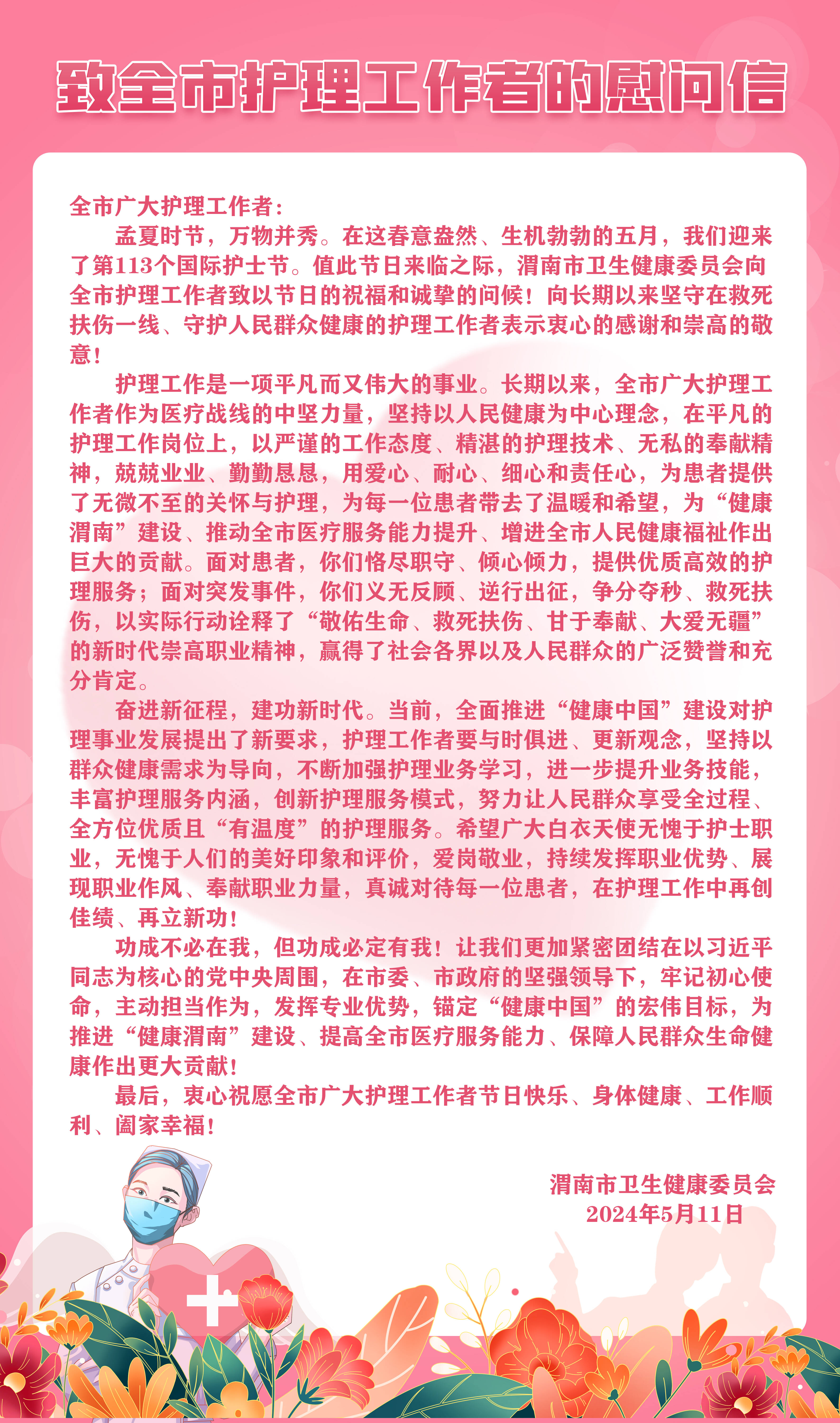 致全市护理工作者的慰问信

全市广大护理工作者：

孟夏时节，万物并秀。在这春意盎然、生机勃勃的五月，我们迎来了第113个国际护士节。值此节日来临之际，渭南市卫生健康委员会向全市护理工作者致以节日的祝福和诚挚的问候！向长期以来坚守在救死扶伤一线、守护人民群众健康的护理工作者表示衷心的感谢和崇高的敬意！

护理工作是一项平凡而又伟大的事业。长期以来，全市广大护理工作者作为医疗战线的中坚力量，坚持以人民健康为中心理念，在平凡的护理工作岗位上，以严谨的工作态度、精湛的护理技术、无私的奉献精神，兢兢业业、勤勤恳恳，用爱心、耐心、细心和责任心，为患者提供了无微不至的关怀与护理，为每一位患者带去了温暖和希望，为“健康渭南”建设、推动全市医疗服务能力提升、增进全市人民健康福祉作出巨大的贡献。面对患者，你们恪尽职守、倾心倾力，提供优质高效的护理服务；面对突发事件，你们义无反顾、逆行出征，争分夺秒、救死扶伤，以实际行动诠释了“敬佑生命、救死扶伤、甘于奉献、大爱无疆”的新时代崇高职业精神，赢得了社会各界以及人民群众的广泛赞誉和充分肯定。

奋进新征程，建功新时代。当前，全面推进“健康中国”建设对护理事业发展提出了新要求，护理工作者要与时俱进、更新观念，坚持以群众健康需求为导向，不断加强护理业务学习，进一步提升业务技能，丰富护理服务内涵，创新护理服务模式，努力让人民群众享受全过程、全方位优质且“有温度”的护理服务。希望广大白衣天使无愧于护士职业，无愧于人们的美好印象和评价，爱岗敬业，持续发挥职业优势、展现职业作风、奉献职业力量，真诚对待每一位患者，在护理工作中再创佳绩、再立新功！

功成不必在我，但功成必定有我！让我们更加紧密团结在以习近平同志为核心的党中央周围，在市委、市政府的坚强领导下，牢记初心使命，主动担当作为，发挥专业优势，锚定“健康中国”的宏伟目标，为推进“健康渭南”建设、提高全市医疗服务能力、保障人民群众生命健康作出更大贡献！

最后，衷心祝愿全市广大护理工作者节日快乐、身体健康、工作顺利、阖家幸福！

渭南市卫生健康委员会
2024年5月11日